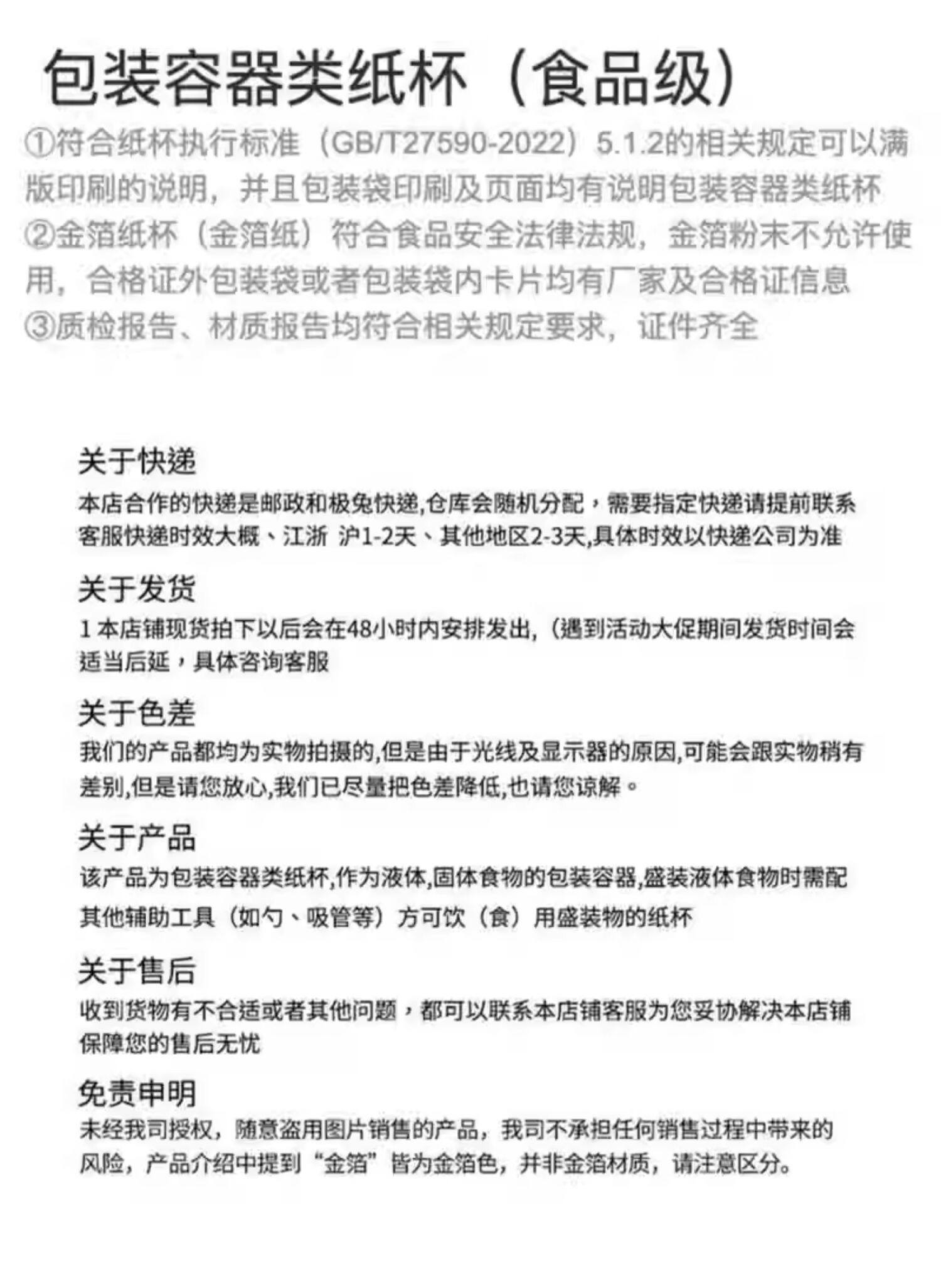 包装容器类纸杯（食品级）

①符合纸杯执行标准（GB/T27590-2022）5.1.2的相关规定可以满版印刷的说明，并且包装袋印刷及页面均有说明包装容器类纸杯
②金箔纸杯（金箔纸）符合食品安全法律法规，金箔粉末不允许使用，合格证外包装袋或者包装袋内卡片均有厂家及合格证信息
③质检报告、材质报告均符合相关规定要求，证件齐全

关于快递
本店合作的快递是邮政和极兔快递,仓库会随机分配，需要指定快递请提前联系客服快递时效大概、江浙 沪1-2天、其他地区2-3天,具体时效以快递公司为准

关于发货
1 本店铺现货拍下以后会在48小时内安排发出,（遇到活动大促期间发货时间会适当后延，具体咨询客服

关于色差
我们的产品都均为实物拍摄的,但是由于光线及显示器的原因,可能会跟实物稍有差别,但是请您放心,我们已尽量把色差降低,也请您谅解。

关于产品
该产品为包装容器类纸杯,作为液体,固体食物的包装容器,盛装液体食物时需配其他辅助工具（如勺、吸管等）方可饮（食）用盛装物的纸杯

关于售后
收到货物有不合适或者其他问题，都可以联系本店铺客服为您妥协解决本店铺保障您的售后无忧

免责申明
未经我司授权，随意盗用图片销售的产品，我司不承担任何销售过程中带来的风险，产品介绍中提到“金箔”皆为金箔色，并非金箔材质，请注意区分。